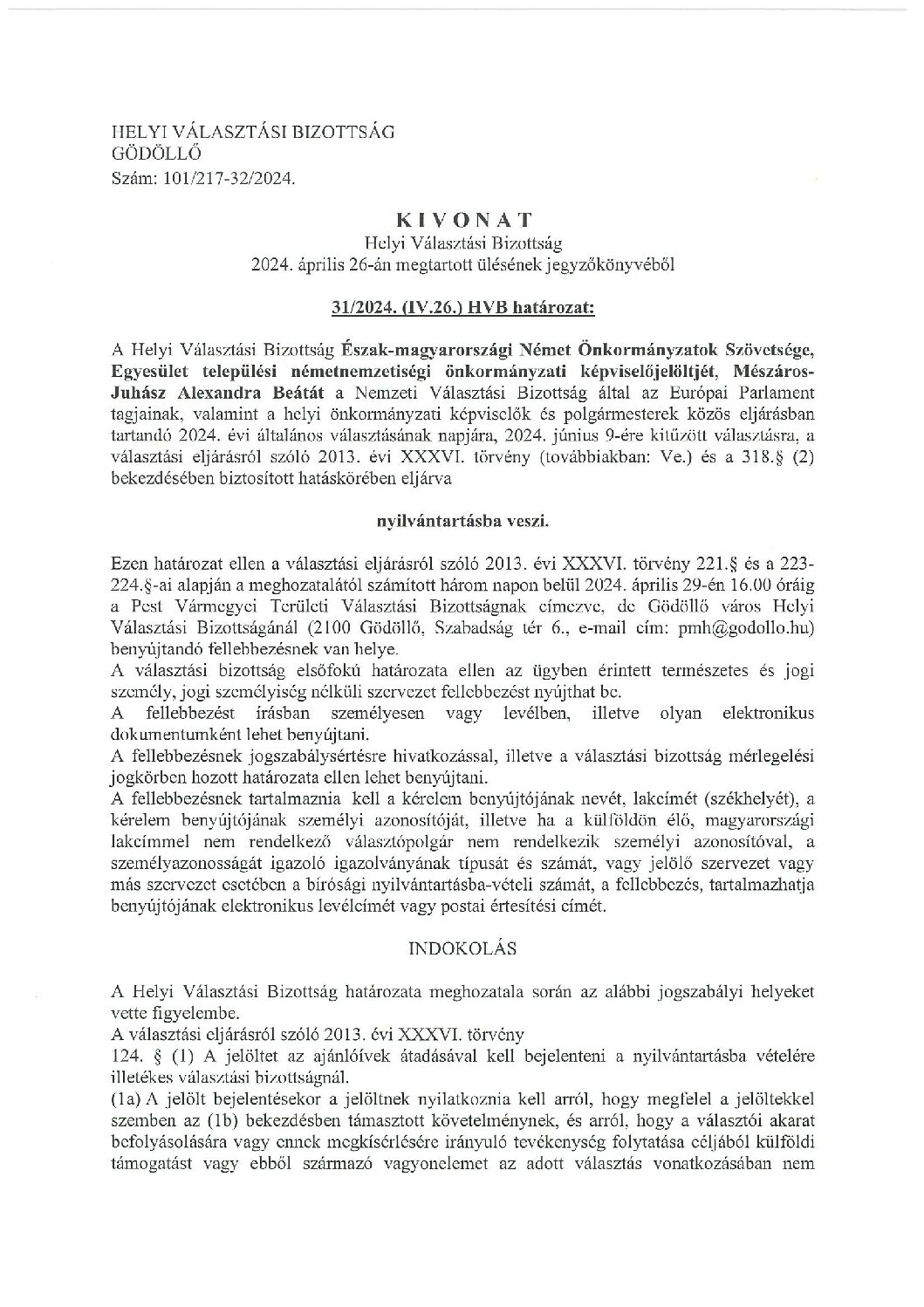 HELYI VÁLASZTÁSI BIZOTTSÁG
GÖDÖLLŐ
Szám: 101/217-32/2024.

KIVONAT
Helyi Választási Bizottság
2024. április 26-án megtartott ülésének jegyzőkönyvéből

31/2024. (IV.26.) HVB határozat:

A Helyi Választási Bizottság Észak-magyarországi Német Önkormányzatok Szövetsége, Egyesület települési németnemzetiségi önkormányzati képviselőjelöltjét, Mészáros-Juhász Alexandra Beátát a Nemzeti Választási Bizottság által az Európai Parlament tagjainak, valamint a helyi önkormányzati képviselők és polgármesterek közös eljárásban tartandó 2024. évi általános választásának napjára, 2024. június 9-ére kitűzött választásra, a választási eljárásról szóló 2013. évi XXXVI. törvény (továbbiakban: Ve.) és a 318.§ (2) bekezdésében biztosított hatáskörében eljárva

nyilvántartásba veszi.

Ezen határozat ellen a választási eljárásról szóló 2013. évi XXXVI. törvény 221.§ és a 223-224.§-ai alapján a meghozatalától számított három napon belül 2024. április 29-én 16.00 óráig a Pest Vármegyei Területi Választási Bizottságnak címezve, de Gödöllő város Helyi Választási Bizottságánál (2100 Gödöllő, Szabadság tér 6., e-mail cím: pmh@godollo.hu) benyújtandó fellebbezésnek van helye.
A választási bizottság elsőfokú határozata ellen az ügyben érintett természetes és jogi személy, jogi személyiség nélküli szervezet fellebbezést nyújthat be.
A fellebbezést írásban személyesen vagy levélben, illetve olyan elektronikus dokumentumként lehet benyújtani.
A fellebbezésnek jogszabálysértésre hivatkozással, illetve a választási bizottság mérlegelési jogkörben hozott határozata ellen lehet benyújtani.
A fellebbezésnek tartalmaznia kell a kérelem benyújtójának nevét, lakcímét (székhelyét), a kérelem benyújtójának személyi azonosítóját, illetve ha a külföldön élő, magyarországi lakcímmel nem rendelkező választópolgár nem rendelkezik személyi azonosítóval, a személyazonosságát igazoló igazolványának típusát és számát, vagy jelölő szervezet vagy más szervezet esetében a bírósági nyilvántartásba-vételi számát, a fellebbezés, tartalmazhatja benyújtójának elektronikus levélcímét vagy postai értesítési címét.

INDOKOLÁS

A Helyi Választási Bizottság határozata meghozatala során az alábbi jogszabályi helyeket vette figyelembe.
A választási eljárásról szóló 2013. évi XXXVI. törvény
124. § (1) A jelöltet az ajánlóívek átadásával kell bejelenteni a nyilvántartásba vételére illetékes választási bizottságnál.
(1a) A jelölt bejelentésekor a jelöltnek nyilatkoznia kell arról, hogy megfelel a jelöltekkel szemben az (1b) bekezdésben támasztott követelménynek, és arról, hogy a választói akarat befolyásolására vagy ennek megkísérlésére irányuló tevékenység folytatása céljából külföldi támogatást vagy ebből származó vagyonelemet az adott választás vonatkozásában nem